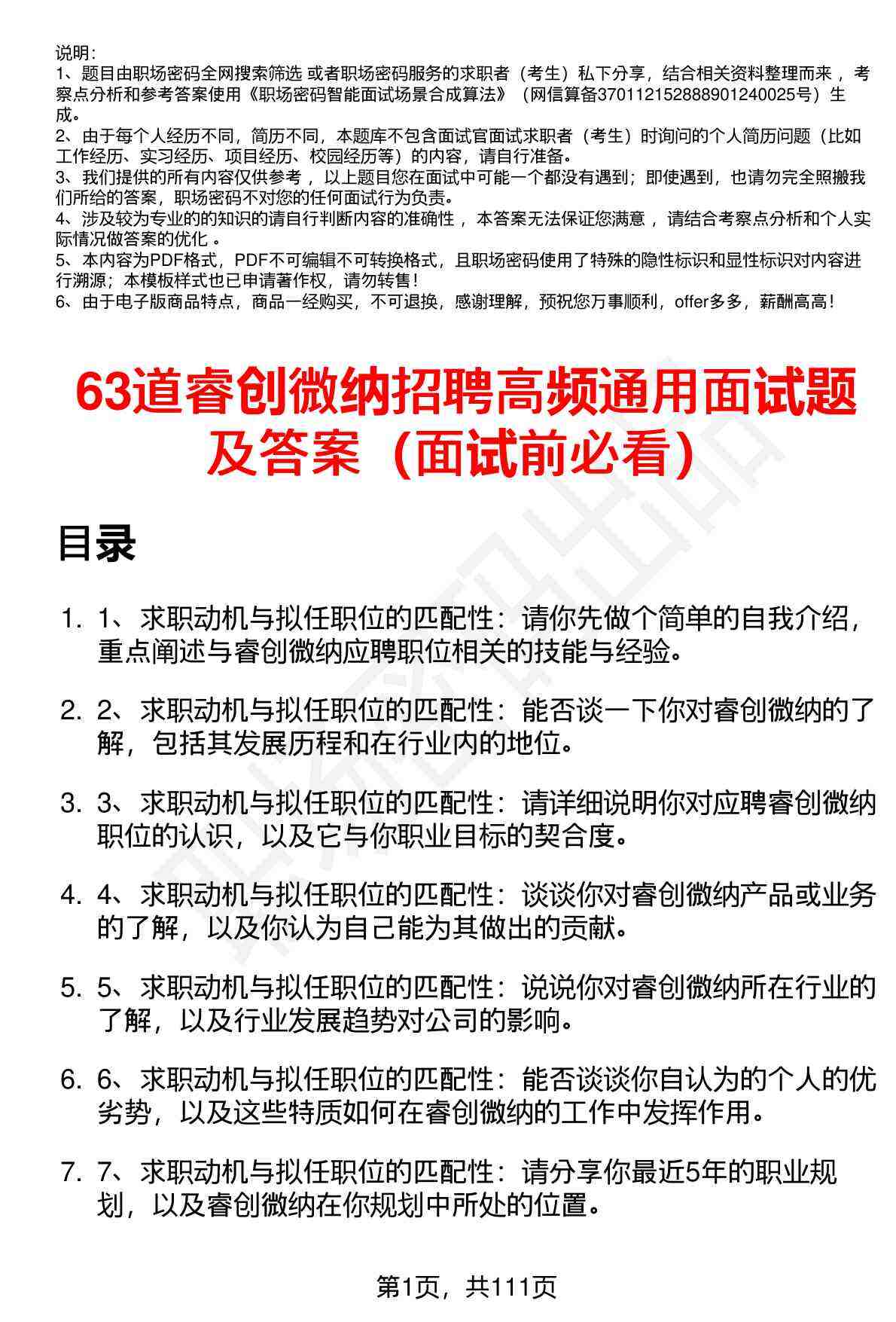 说明：
1、题目由职场密码全网搜索筛选 或者职场密码服务的求职者（考生）私下分享，结合相关资料整理而来 ，考察点分析和参考答案使用《职场密码智能面试场景合成算法》（网信算备370112152888901240025号）生成。
2、由于每个人经历不同，简历不同，本题库不包含面试官面试求职者（考生）时询问的个人简历问题（比如工作经历、实习经历、项目经历、校园经历等）的内容，请自行准备。
3、我们提供的所有内容仅供参考 ，以上题目您在面试中可能一个都没有遇到；即使遇到，也请勿完全照搬我们所给的答案，职场密码不对您的任何面试行为负责。
4、涉及较为专业的的知识的请自行判断内容的准确性 ，本答案无法保证您满意 ，请结合考察点分析和个人实际情况做答案的优化 。
5、本内容为PDF格式，PDF不可编辑不可转换格式，且职场密码使用了特殊的隐性标识和显性标识对内容进行溯源；本模板样式也已申请著作权，请勿转售！
6、由于电子版商品特点，商品一经购买，不可退换，感谢理解，预祝您万事顺利，offer多多，薪酬高高！

63道睿创微纳招聘高频通用面试题及答案（面试前必看）

目录

1. 1、求职动机与拟任职位的匹配性：请你先做个简单的自我介绍，重点阐述与睿创微纳应聘职位相关的技能与经验。

2. 2、求职动机与拟任职位的匹配性：能否谈一下你对睿创微纳的了解，包括其发展历程和在行业内的地位。

3. 3、求职动机与拟任职位的匹配性：请详细说明你对应聘睿创微纳职位的认识，以及它与你职业目标的契合度。

4. 4、求职动机与拟任职位的匹配性：谈谈你对睿创微纳产品或业务的了解，以及你认为自己能为其做出的贡献。

5. 5、求职动机与拟任职位的匹配性：说说你对睿创微纳所在行业的了解，以及行业发展趋势对公司的影响。

6. 6、求职动机与拟任职位的匹配性：能否谈谈你自认为的个人的优劣势，以及这些特质如何在睿创微纳的工作中发挥作用。

7. 7、求职动机与拟任职位的匹配性：请分享你最近5年的职业规划，以及睿创微纳在你规划中所处的位置。

第1页，共111页